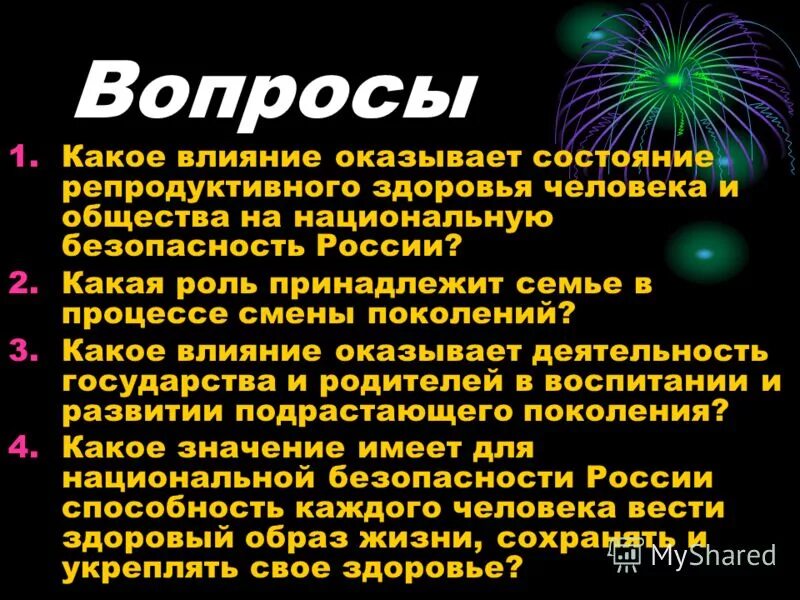 Вопросы

1. Какое влияние оказывает состояние репродуктивного здоровья человека и общества на национальную безопасность России?
2. Какая роль принадлежит семье в процессе смены поколений?
3. Какое влияние оказывает деятельность государства и родителей в воспитании и развитии подрастающего поколения?
4. Какое значение имеет для национальной безопасности России способность каждого человека вести здоровый образ жизни, сохранять и укреплять свое здоровье?

MyShared